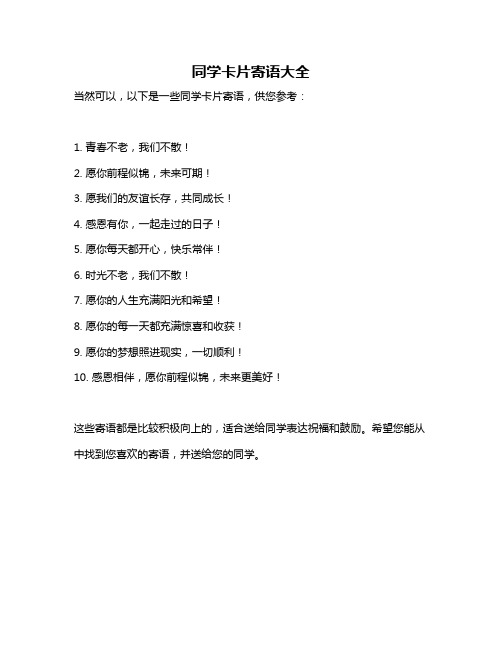 同学卡片寄语大全

当然可以，以下是一些同学卡片寄语，供您参考：

1. 青春不老，我们不散！

2. 愿你前程似锦，未来可期！

3. 愿我们的友谊长存，共同成长！

4. 感恩有你，一起走过的日子！

5. 愿你每天都开心，快乐常伴！

6. 时光不老，我们不散！

7. 愿你的人生充满阳光和希望！

8. 愿你的每一天都充满惊喜和收获！

9. 愿你的梦想照进现实，一切顺利！

10. 感恩相伴，愿你前程似锦，未来更美好！

这些寄语都是比较积极向上的，适合送给同学表达祝福和鼓励。希望您能从中找到您喜欢的寄语，并送给您的同学。